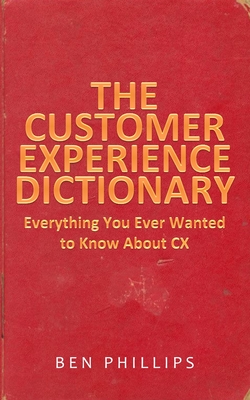 THE CUSTOMER EXPERIENCE DICTIONARY

Everything You Ever Wanted to Know About CX

BEN PHILLIPS